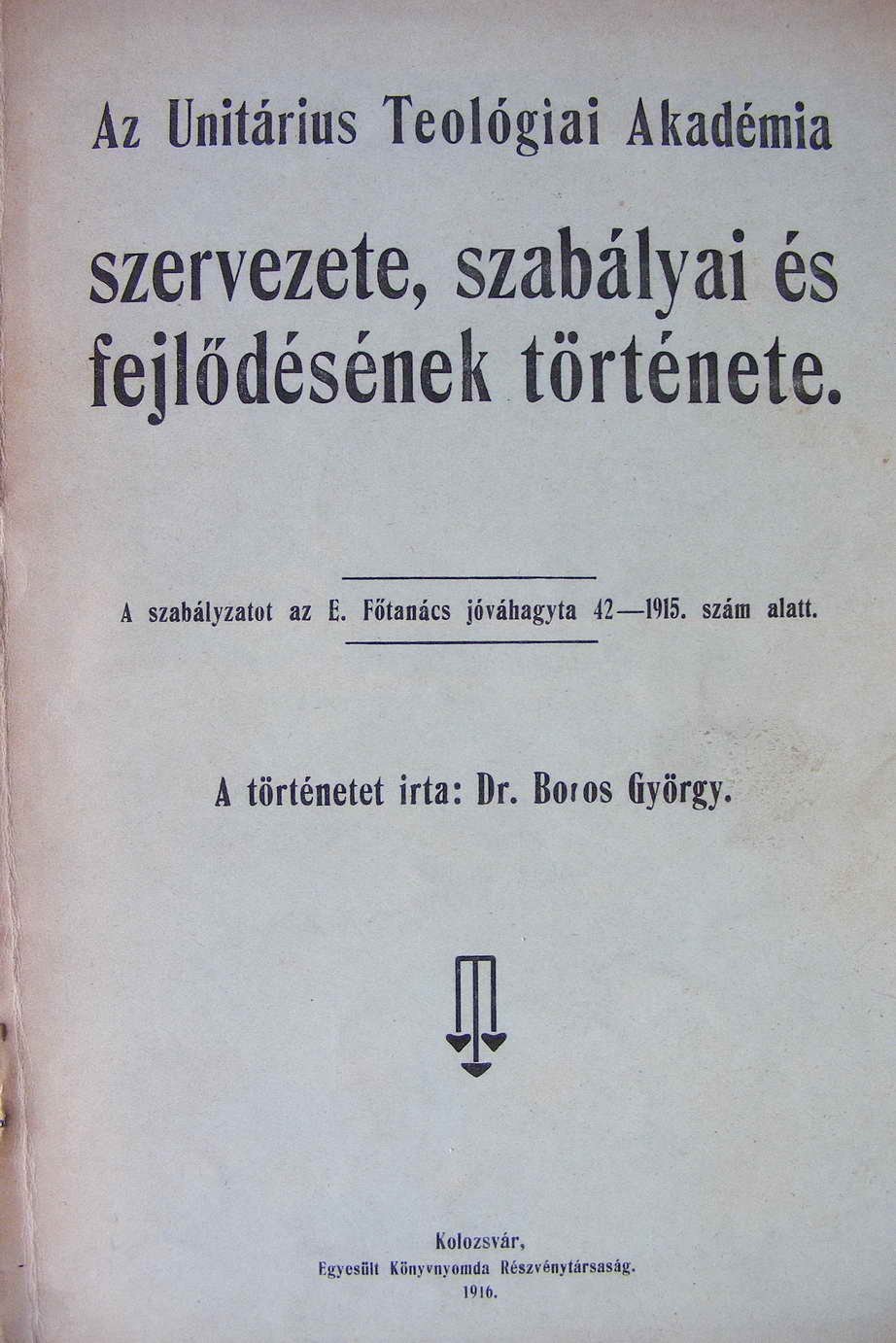 Az Unitárius Teológiai Akadémia

szervezete, szabályai és fejlődésének története.

A szabályzatot az E. Főtanács jóváhagyta 42—1915. szám alatt.

A történetet irta: Dr. Boros György.

Kolozsvár,
Egyesült Könyvnyomda Részvénytársaság.
1916.